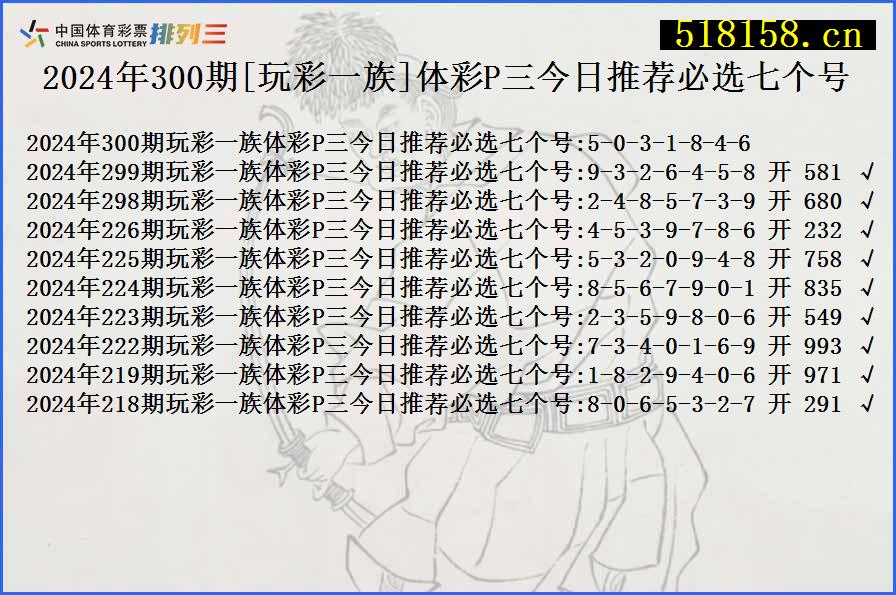 中国体育彩票 CHINA SPORTS LOTTERY 排列三

518158.cn

2024年300期[玩彩一族]体彩P三今日推荐必选七个号

2024年300期玩彩一族体彩P三今日推荐必选七个号:5-0-3-1-8-4-6
2024年299期玩彩一族体彩P三今日推荐必选七个号:9-3-2-6-4-5-8 开 581 √
2024年298期玩彩一族体彩P三今日推荐必选七个号:2-4-8-5-7-3-9 开 680 √
2024年226期玩彩一族体彩P三今日推荐必选七个号:4-5-3-9-7-8-6 开 232 √
2024年225期玩彩一族体彩P三今日推荐必选七个号:5-3-2-0-9-4-8 开 758 √
2024年224期玩彩一族体彩P三今日推荐必选七个号:8-5-6-7-9-0-1 开 835 √
2024年223期玩彩一族体彩P三今日推荐必选七个号:2-3-5-9-8-0-6 开 549 √
2024年222期玩彩一族体彩P三今日推荐必选七个号:7-3-4-0-1-6-9 开 993 √
2024年219期玩彩一族体彩P三今日推荐必选七个号:1-8-2-9-4-0-6 开 971 √
2024年218期玩彩一族体彩P三今日推荐必选七个号:8-0-6-5-3-2-7 开 291 √